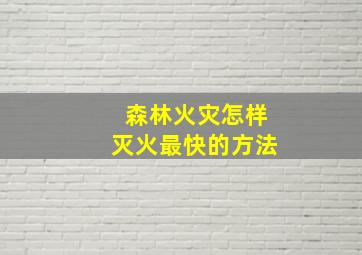 森林火灾怎样
灭火最快的方法